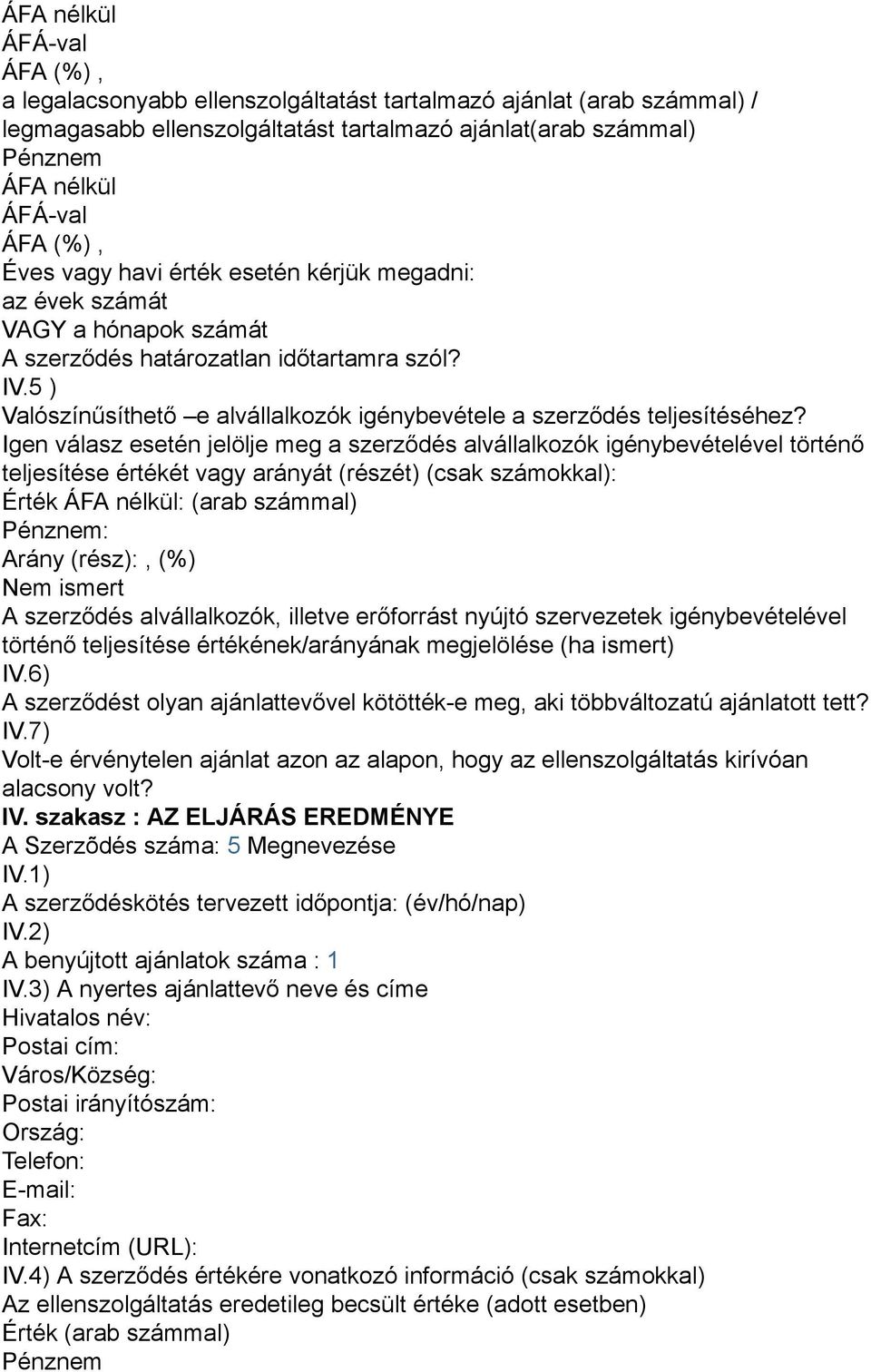 ÁFA nélkül
ÁFÁ-val
ÁFA (%) ,
a legalacsonyabb ellenszolgáltatást tartalmazó ajánlat (arab számmal) / legmagasabb ellenszolgáltatást tartalmazó ajánlat(arab számmal)
Pénznem
ÁFA nélkül
ÁFÁ-val
ÁFA (%) ,
Éves vagy havi érték esetén kérjük megadni:
az évek számát
VAGY a hónapok számát
A szerződés határozatlan időtartamra szól?
IV.5 )
Valószínűsíthető –e alvállalkozók igénybevétele a szerződés teljesítéséhez?
Igen válasz esetén jelölje meg a szerződés alvállalkozók igénybevételével történő teljesítése értékét vagy arányát (részét) (csak számokkal):
Érték ÁFA nélkül: (arab számmal)
Pénznem:
Arány (rész):, (%)
Nem ismert
A szerződés alvállalkozók, illetve erőforrást nyújtó szervezetek igénybevételével történő teljesítése értékének/arányának megjelölése (ha ismert)
IV.6)
A szerződést olyan ajánlattevővel kötötték-e meg, aki többváltozatú ajánlatott tett?
IV.7)
Volt-e érvénytelen ajánlat azon az alapon, hogy az ellenszolgáltatás kirívóan alacsony volt?
IV. szakasz : AZ ELJÁRÁS EREDMÉNYE
A Szerzõdés száma: 5 Megnevezése
IV.1)
A szerződéskötés tervezett időpontja: (év/hó/nap)
IV.2)
A benyújtott ajánlatok száma : 1
IV.3) A nyertes ajánlattevő neve és címe
Hivatalos név:
Postai cím:
Város/Község:
Postai irányítószám:
Ország:
Telefon:
E-mail:
Fax:
Internetcím (URL):
IV.4) A szerződés értékére vonatkozó információ (csak számokkal)
Az ellenszolgáltatás eredetileg becsült értéke (adott esetben)
Érték (arab számmal)
Pénznem